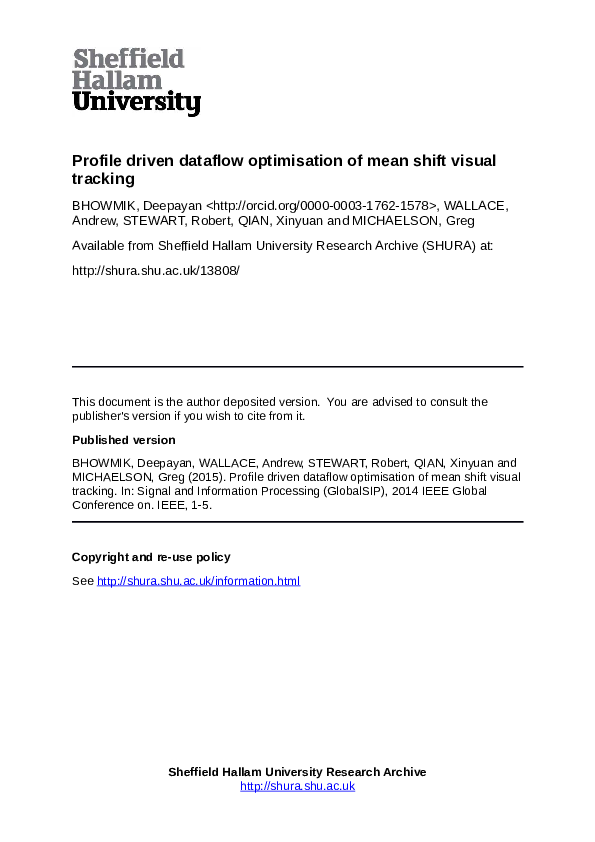 Sheffield
Hallam
University

Profile driven dataflow optimisation of mean shift visual tracking

BHOWMIK, Deepayan <http://orcid.org/0000-0003-1762-1578>, WALLACE, Andrew, STEWART, Robert, QIAN, Xinyuan and MICHAELSON, Greg

Available from Sheffield Hallam University Research Archive (SHURA) at:

http://shura.shu.ac.uk/13808/

This document is the author deposited version. You are advised to consult the publisher's version if you wish to cite from it.

Published version

BHOWMIK, Deepayan, WALLACE, Andrew, STEWART, Robert, QIAN, Xinyuan and MICHAELSON, Greg (2015). Profile driven dataflow optimisation of mean shift visual tracking. In: Signal and Information Processing (GlobalSIP), 2014 IEEE Global Conference on. IEEE, 1-5.

Copyright and re-use policy

See http://shura.shu.ac.uk/information.html

Sheffield Hallam University Research Archive
http://shura.shu.ac.uk